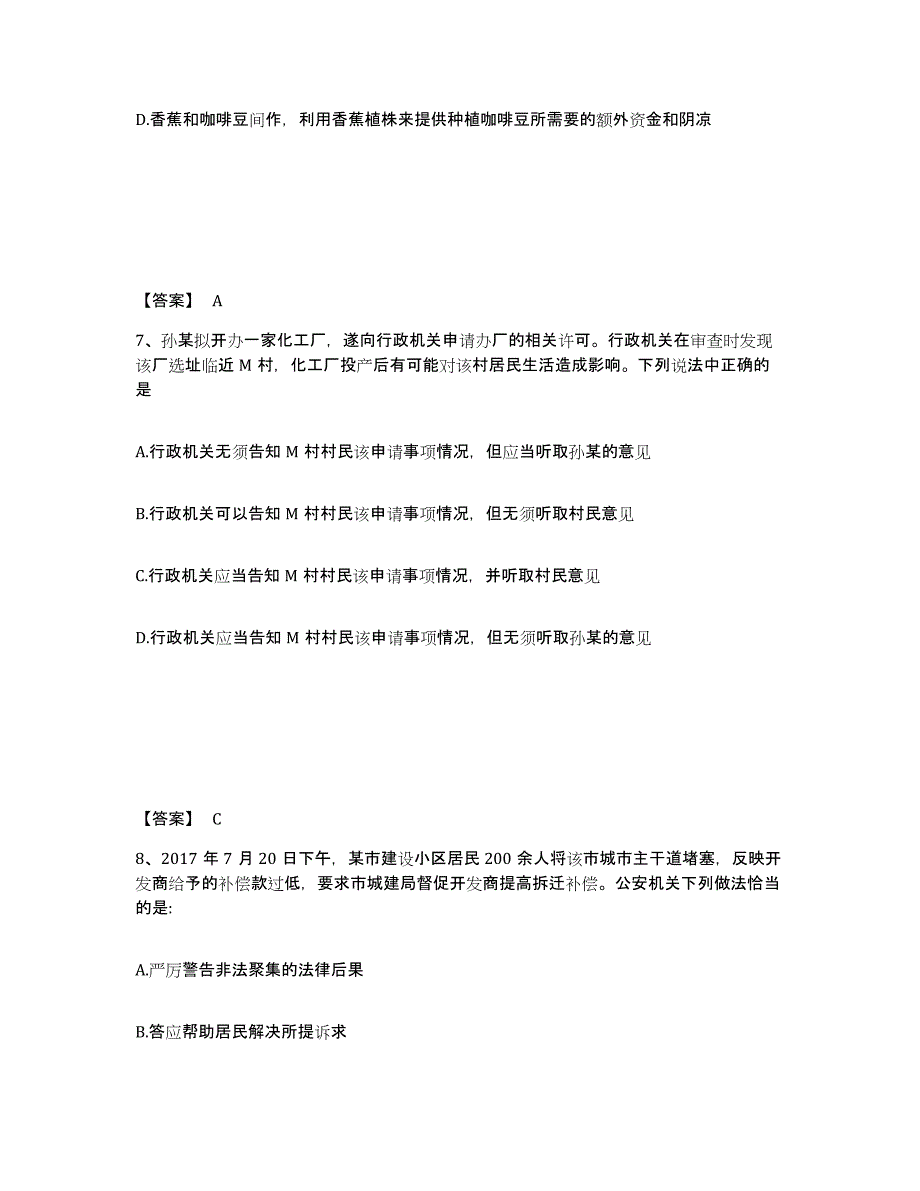 D.香蕉和咖啡豆间作，利用香蕉植株来提供种植咖啡豆所需要的额外资金和阴凉

【答案】 A

7、孙某拟开办一家化工厂，遂向行政机关申请办厂的相关许可。行政机关在审查时发现该厂选址临近 M 村，化工厂投产后有可能对该村居民生活造成影响。下列说法中正确的是

A.行政机关无须告知 M 村村民该申请事项情况，但应当听取孙某的意见

B.行政机关可以告知 M 村村民该申请事项情况，但无须听取村民意见

C.行政机关应当告知 M 村村民该申请事项情况，并听取村民意见

D.行政机关应当告知 M 村村民该申请事项情况，但无须听取孙某的意见

【答案】 C

8、2017 年 7 月 20 日下午，某市建设小区居民 200 余人将该市城市主干道堵塞，反映开发商给予的补偿款过低，要求市城建局督促开发商提高拆迁补偿。公安机关下列做法恰当的是:

A.严厉警告非法聚集的法律后果

B.答应帮助居民解决所提诉求